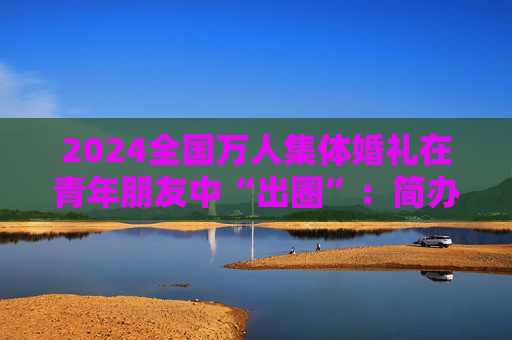 2024全国万人集体婚礼在青年朋友中“出圈”：简办